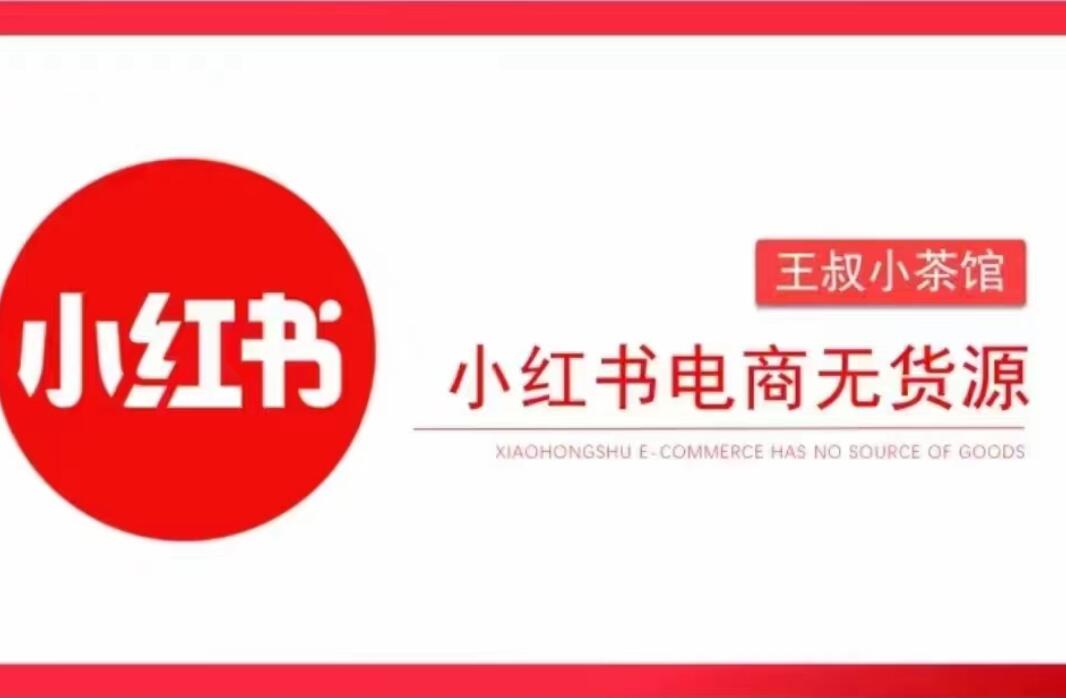 小红书

王叔小茶馆

小红书电商无货源

XIAOHONGSHU E-COMMERCE HAS NO SOURCE OF GOODS